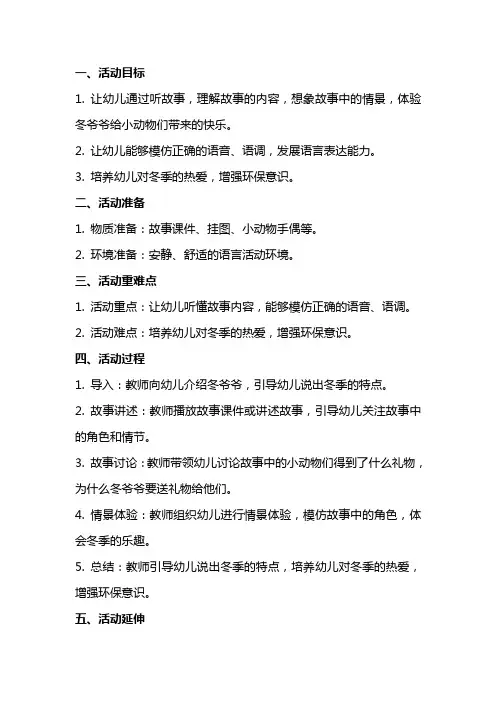 一、活动目标

1. 让幼儿通过听故事，理解故事的内容，想象故事中的情景，体验冬爷爷给小动物们带来的快乐。

2. 让幼儿能够模仿正确的语音、语调，发展语言表达能力。

3. 培养幼儿对冬季的热爱，增强环保意识。

二、活动准备

1. 物质准备：故事课件、挂图、小动物手偶等。

2. 环境准备：安静、舒适的语言活动环境。

三、活动重难点

1. 活动重点：让幼儿听懂故事内容，能够模仿正确的语音、语调。

2. 活动难点：培养幼儿对冬季的热爱，增强环保意识。

四、活动过程

1. 导入：教师向幼儿介绍冬爷爷，引导幼儿说出冬季的特点。

2. 故事讲述：教师播放故事课件或讲述故事，引导幼儿关注故事中的角色和情节。

3. 故事讨论：教师带领幼儿讨论故事中的小动物们得到了什么礼物，为什么冬爷爷要送礼物给他们。

4. 情景体验：教师组织幼儿进行情景体验，模仿故事中的角色，体会冬季的乐趣。

5. 总结：教师引导幼儿说出冬季的特点，培养幼儿对冬季的热爱，增强环保意识。

五、活动延伸